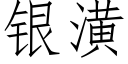 银潢